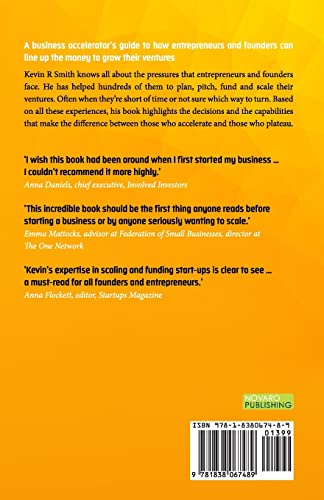 A business accelerator's guide to how entrepreneurs and founders can line up the money to grow their ventures

Kevin R Smith knows all about the pressures that entrepreneurs and founders face. He has helped hundreds of them to plan, pitch, fund and scale their ventures. Often when they're short of time or not sure which way to turn. Based on all these experiences, his book highlights the decisions and the capabilities that make the difference between those who accelerate and those who plateau.

'I wish this book had been around when I first started my business ... I couldn't recommend it more highly.'
Anna Daniels, chief executive, Involved Investors

'This incredible book should be the first thing anyone reads before starting a business or by anyone seriously wanting to scale.'
Emma Mattocks, advisor at Federation of Small Businesses, director at The One Network

'Kevin's expertise in scaling and funding start-ups is clear to see ... a must-read for all founders and entrepreneurs.'
Anna Flockett, editor, Startups Magazine

NOVARO PUBLISHING

ISBN 978-1-8380674-8-9
01399
9 781838 067489